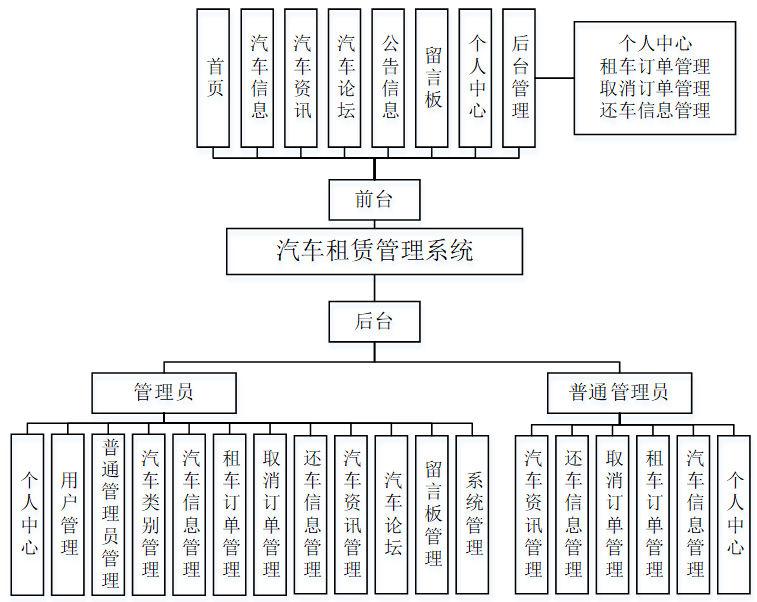 首页

汽车信息

汽车资讯

汽车论坛

公告信息

留言板

个人中心

后台管理

个人中心
租车订单管理
取消订单管理
还车信息管理

前台

汽车租赁管理系统

后台

管理员

普通管理员

个人中心

用户管理

普通管理员管理

汽车类别管理

汽车信息管理

租车订单管理

取消订单管理

还车信息管理

汽车资讯管理

汽车论坛

留言板管理

系统管理

汽车资讯管理

还车信息管理

取消订单管理

租车订单管理

汽车信息管理

个人中心